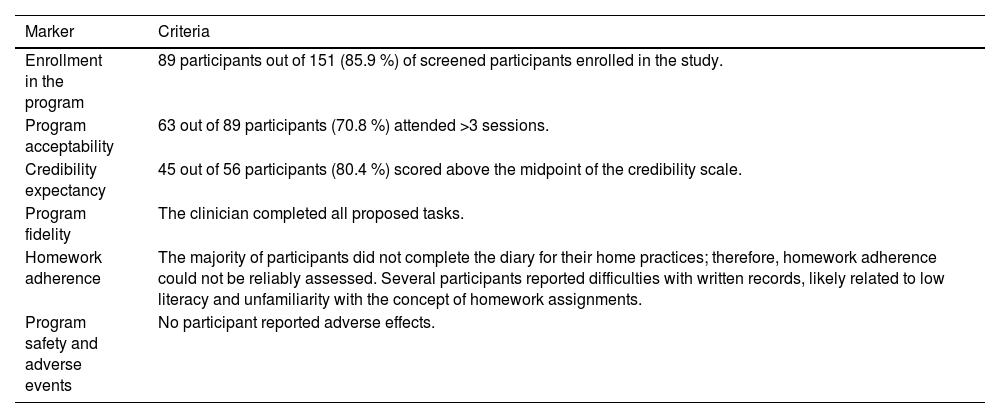 | Marker | Criteria |
|---|---|
| Enrollment in the program | 89 participants out of 151 (85.9 %) of screened participants enrolled in the study. |
| Program acceptability | 63 out of 89 participants (70.8 %) attended >3 sessions. |
| Credibility expectancy | 45 out of 56 participants (80.4 %) scored above the midpoint of the credibility scale. |
| Program fidelity | The clinician completed all proposed tasks. |
| Homework adherence | The majority of participants did not complete the diary for their home practices; therefore, homework adherence could not be reliably assessed. Several participants reported difficulties with written records, likely related to low literacy and unfamiliarity with the concept of homework assignments. |
| Program safety and adverse events | No participant reported adverse effects. |